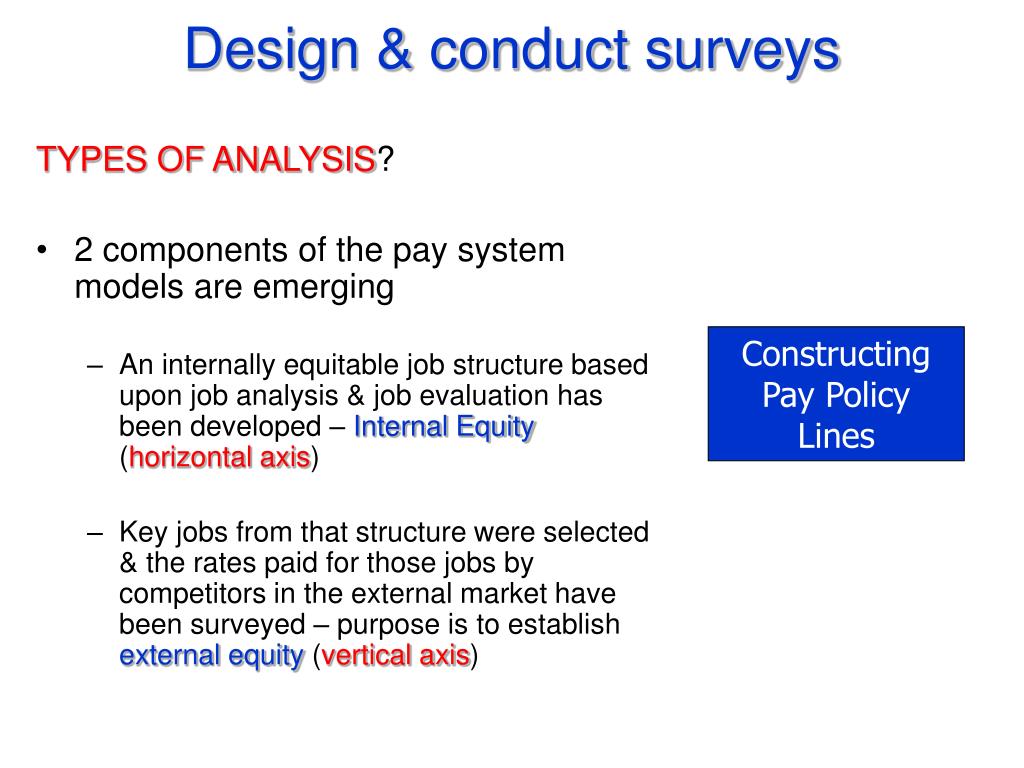 Design & conduct surveys

TYPES OF ANALYSIS?

• 2 components of the pay system models are emerging

– An internally equitable job structure based upon job analysis & job evaluation has been developed – Internal Equity (horizontal axis)

– Key jobs from that structure were selected & the rates paid for those jobs by competitors in the external market have been surveyed – purpose is to establish external equity (vertical axis)

Constructing Pay Policy Lines